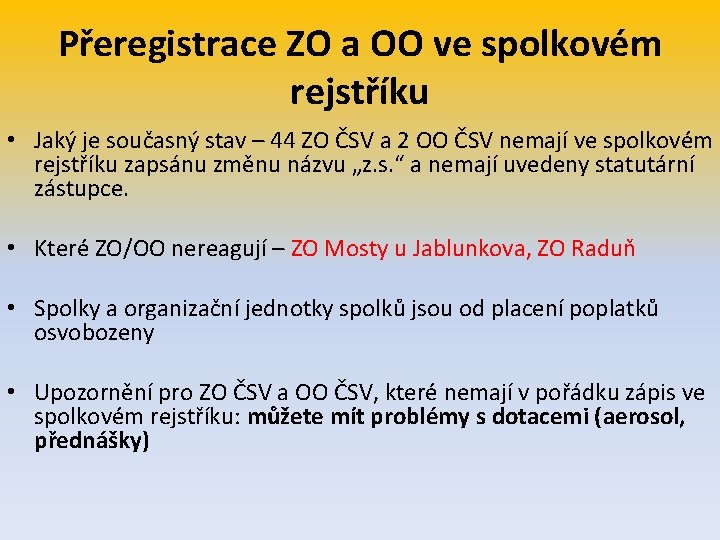 Přeregistrace ZO a OO ve spolkovém rejstříku

• Jaký je současný stav – 44 ZO ČSV a 2 OO ČSV nemají ve spolkovém rejstříku zapsánu změnu názvu „z.s.“ a nemají uvedeny statutární zástupce.

• Které ZO/OO nereagují – ZO Mosty u Jablunkova, ZO Raduň

• Spolky a organizační jednotky spolků jsou od placení poplatků osvobozeny

• Upozornění pro ZO ČSV a OO ČSV, které nemají v pořádku zápis ve spolkovém rejstříku: můžete mít problémy s dotacemi (aerosol, přednášky)